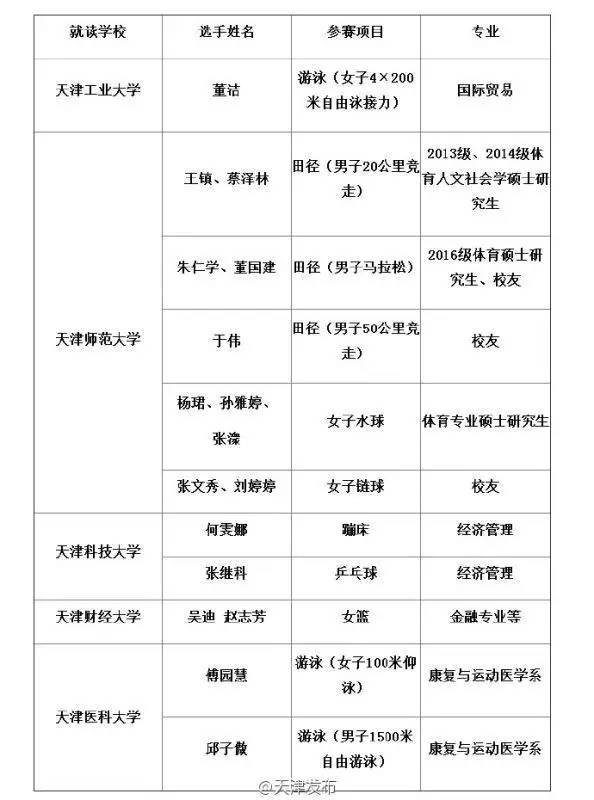 | 就读学校 | 选手姓名 | 参赛项目 | 专业 |
|---|---|---|---|
| 天津工业大学 | 董洁 | 游泳（女子4×200米自由泳接力） | 国际贸易 |
| 天津师范大学 | 王镇、蔡泽林 | 田径（男子20公里竞走） | 2013级、2014级体育人文社会学硕士研究生 |
| | 朱仁学、董国建 | 田径（男子马拉松） | 2016级体育硕士研究生、校友 |
| | 于伟 | 田径（男子50公里竞走） | 校友 |
| | 杨珺、孙雅婷、张濛 | 女子水球 | 体育专业硕士研究生 |
| | 张文秀、刘婷婷 | 女子链球 | 校友 |
| 天津科技大学 | 何雯娜 | 蹦床 | 经济管理 |
| | 张继科 | 乒乓球 | 经济管理 |
| 天津财经大学 | 吴迪 赵志芳 | 女篮 | 金融专业等 |
| 天津医科大学 | 傅园慧 | 游泳（女子100米仰泳） | 康复与运动医学系 |
| | 邱子傲 | 游泳（男子1500米自由游泳） | 康复与运动医学系 |

@天津发布